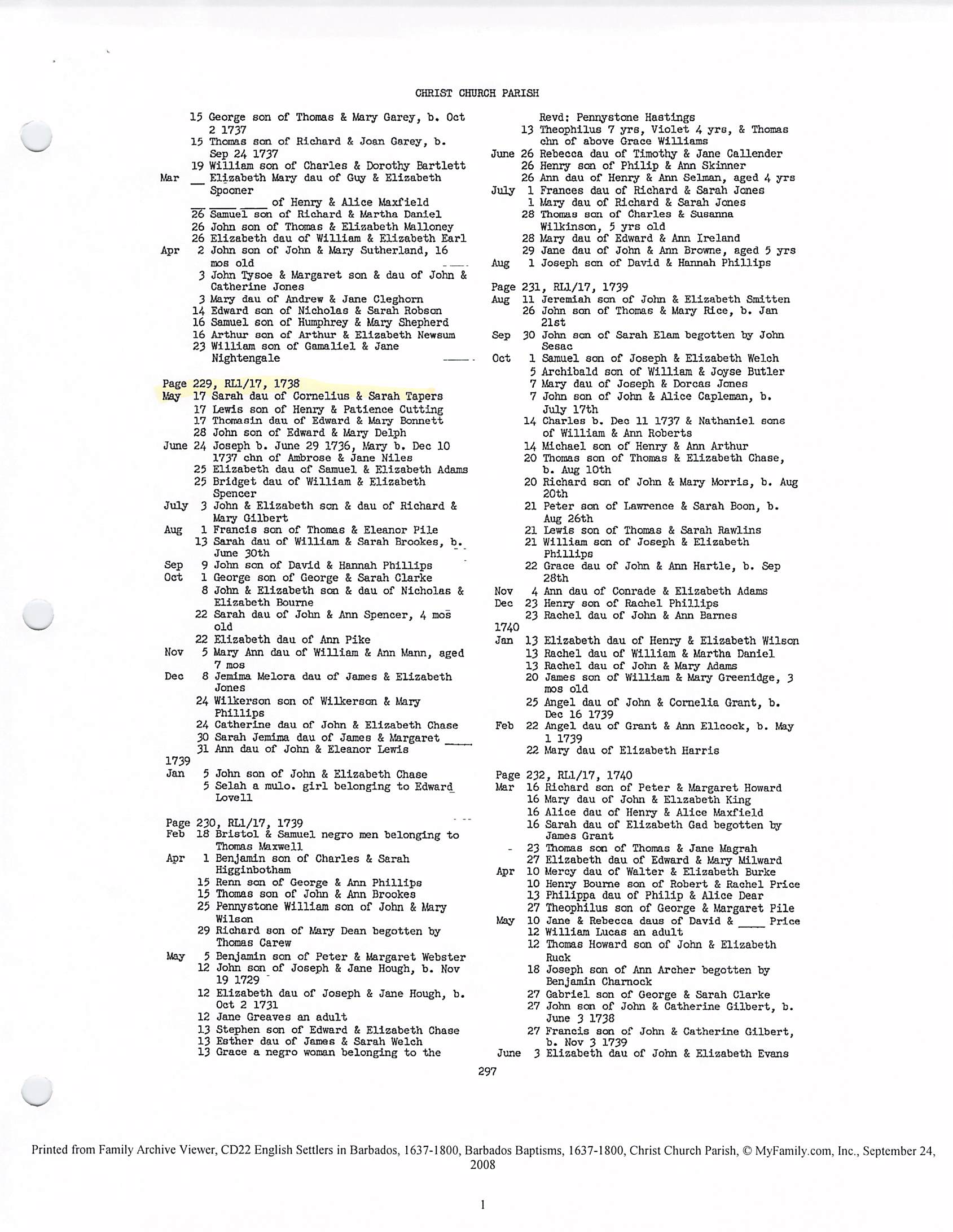 CHRIST CHURCH PARISH

15 George son of Thomas & Mary Garey, b. Oct 2 1737
15 Thomas son of Richard & Joan Garey, b. Sep 24 1737
19 William son of Charles & Dorothy Bartlett
Mar __ Elizabeth Mary dau of Guy & Elizabeth Spooner
__ ____ ____ of Henry & Alice Maxfield
26 Samuel son of Richard & Martha Daniel
26 John son of Thomas & Elizabeth Malloney
26 Elizabeth dau of William & Elizabeth Earl
Apr 2 John son of John & Mary Sutherland, 16 mos old
3 John Tysoe & Margaret son & dau of John & Catherine Jones
3 Mary dau of Andrew & Jane Cleghorn
14 Edward son of Nicholas & Sarah Robson
16 Samuel son of Humphrey & Mary Shepherd
16 Arthur son of Arthur & Elizabeth Newsum
23 William son of Gamaliel & Jane Nightengale

Page 229, RL1/17, 1738
May 17 Sarah dau of Cornelius & Sarah Tapers
17 Lewis son of Henry & Patience Cutting
17 Thomasin dau of Edward & Mary Bonnett
28 John son of Edward & Mary Delph
June 24 Joseph b. June 29 1736, Mary b. Dec 10 1737 chn of Ambrose & Jane Niles
25 Elizabeth dau of Samuel & Elizabeth Adams
25 Bridget dau of William & Elizabeth Spencer
July 3 John & Elizabeth son & dau of Richard & Mary Gilbert
Aug 1 Francis son of Thomas & Eleanor Pile
13 Sarah dau of William & Sarah Brookes, b. June 30th
Sep 9 John son of David & Hannah Phillips
Oct 1 George son of George & Sarah Clarke
8 John & Elizabeth son & dau of Nicholas & Elizabeth Bourne
22 Sarah dau of John & Ann Spencer, 4 mos old
22 Elizabeth dau of Ann Pike
Nov 5 Mary Ann dau of William & Ann Mann, aged 7 mos
Dec 8 Jemima Melora dau of James & Elizabeth Jones
24 Wilkerson son of Wilkerson & Mary Phillips
24 Catherine dau of John & Elizabeth Chase
30 Sarah Jemima dau of James & Margaret ____
31 Ann dau of John & Eleanor Lewis
1739
Jan 5 John son of John & Elizabeth Chase
5 Selah a mulo. girl belonging to Edward Lovell

Page 230, RL1/17, 1739
Feb 18 Bristol & Samuel negro men belonging to Thomas Maxwell
Apr 1 Benjamin son of Charles & Sarah Higginbotham
15 Renn son of George & Ann Phillips
15 Thomas son of John & Ann Brookes
25 Pennystone William son of John & Mary Wilson
29 Richard son of Mary Dean begotten by Thomas Carew
May 5 Benjamin son of Peter & Margaret Webster
12 John son of Joseph & Jane Hough, b. Nov 19 1729
12 Elizabeth dau of Joseph & Jane Hough, b. Oct 2 1731
12 Jane Greaves an adult
13 Stephen son of Edward & Elizabeth Chase
13 Esther dau of James & Sarah Welch
13 Grace a negro woman belonging to the Revd: Pennystone Hastings
13 Theophilus 7 yrs, Violet 4 yrs, & Thomas chn of above Grace Williams
June 26 Rebecca dau of Timothy & Jane Callender
26 Henry son of Philip & Ann Skinner
26 Ann dau of Henry & Ann Selman, aged 4 yrs
July 1 Frances dau of Richard & Sarah Jones
1 Mary dau of Richard & Sarah Jones
28 Thomas son of Charles & Susanna Wilkinson, 5 yrs old
28 Mary dau of Edward & Ann Ireland
29 Jane dau of John & Ann Browne, aged 5 yrs
Aug 1 Joseph son of David & Hannah Phillips

Page 231, RL1/17, 1739
Aug 11 Jeremiah son of John & Elizabeth Smitten
26 John son of Thomas & Mary Rice, b. Jan 21st
Sep 30 John son of Sarah Elam begotten by John Sesac
Oct 1 Samuel son of Joseph & Elizabeth Welch
5 Archibald son of William & Joyse Butler
7 Mary dau of Joseph & Dorcas Jones
7 John son of John & Alice Capleman, b. July 17th
14 Charles b. Dec 11 1737 & Nathaniel sons of William & Ann Roberts
14 Michael son of Henry & Ann Arthur
20 Thomas son of Thomas & Elizabeth Chase, b. Aug 10th
20 Richard son of John & Mary Morris, b. Aug 20th
21 Peter son of Lawrence & Sarah Boon, b. Aug 26th
21 Lewis son of Thomas & Sarah Rawlins
21 William son of Joseph & Elizabeth Phillips
22 Grace dau of John & Ann Hartle, b. Sep 28th
Nov 4 Ann dau of Conrade & Elizabeth Adams
Dec 23 Henry son of Rachel Phillips
23 Rachel dau of John & Ann Barnes
1740
Jan 13 Elizabeth dau of Henry & Elizabeth Wilson
13 Rachel dau of William & Martha Daniel
13 Rachel dau of John & Mary Adams
20 James son of William & Mary Greenidge, 3 mos old
25 Angel dau of John & Cornelia Grant, b. Dec 16 1739
Feb 22 Angel dau of Grant & Ann Ellcock, b. May 1 1739
22 Mary dau of Elizabeth Harris

Page 232, RL1/17, 1740
Mar 16 Richard son of Peter & Margaret Howard
16 Mary dau of John & Elizabeth King
16 Alice dau of Henry & Alice Maxfield
16 Sarah dau of Elizabeth Gad begotten by James Grant
23 Thomas son of Thomas & Jane Magrah
27 Elizabeth dau of Edward & Mary Milward
Apr 10 Mercy dau of Walter & Elizabeth Burke
10 Henry Bourne son of Robert & Rachel Price
13 Philippa dau of Philip & Alice Dear
27 Theophilus son of George & Margaret Pile
May 10 Jane & Rebecca daus of David & ____ Price
12 William Lucas an adult
12 Thomas Howard son of John & Elizabeth Ruck
18 Joseph son of Ann Archer begotten by Benjamin Charnock
27 Gabriel son of George & Sarah Clarke
27 John son of John & Catherine Gilbert, b. June 3 1738
27 Francis son of John & Catherine Gilbert, b. Nov 3 1739
June 3 Elizabeth dau of John & Elizabeth Evans

297

Printed from Family Archive Viewer, CD22 English Settlers in Barbados, 1637-1800, Barbados Baptisms, 1637-1800, Christ Church Parish, © MyFamily.com, Inc., September 24, 2008

1